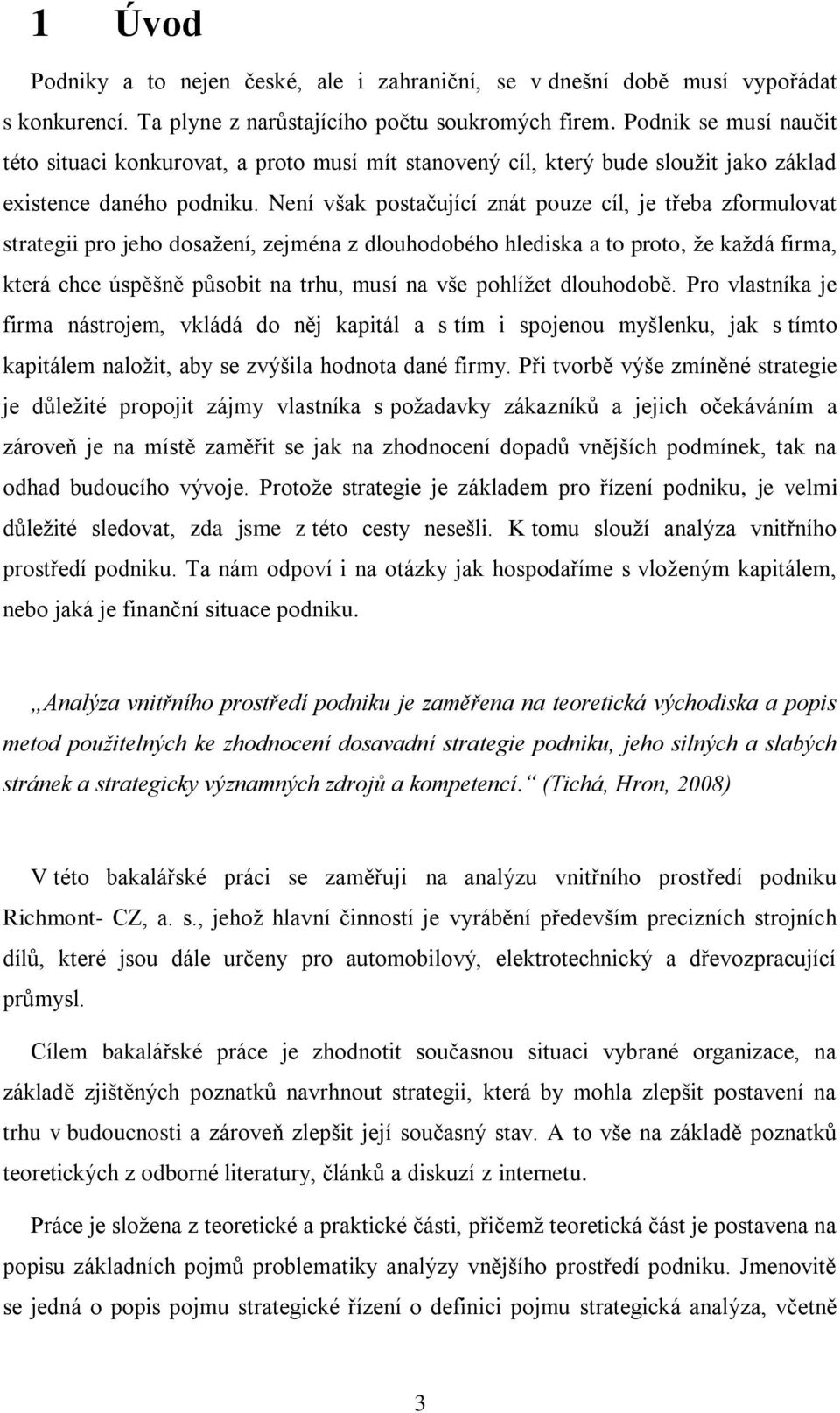 1 Úvod

Podniky a to nejen české, ale i zahraniční, se v dnešní době musí vypořádat s konkurencí. Ta plyne z narůstajícího počtu soukromých firem. Podnik se musí naučit této situaci konkurovat, a proto musí mít stanovený cíl, který bude sloužit jako základ existence daného podniku. Není však postačující znát pouze cíl, je třeba zformulovat strategii pro jeho dosažení, zejména z dlouhodobého hlediska a to proto, že každá firma, která chce úspěšně působit na trhu, musí na vše pohlížet dlouhodobě. Pro vlastníka je firma nástrojem, vkládá do něj kapitál a s tím i spojenou myšlenku, jak s tímto kapitálem naložit, aby se zvýšila hodnota dané firmy. Při tvorbě výše zmíněné strategie je důležité propojit zájmy vlastníka s požadavky zákazníků a jejich očekáváním a zároveň je na místě zaměřit se jak na zhodnocení dopadů vnějších podmínek, tak na odhad budoucího vývoje. Protože strategie je základem pro řízení podniku, je velmi důležité sledovat, zda jsme z této cesty nesešli. K tomu slouží analýza vnitřního prostředí podniku. Ta nám odpoví i na otázky jak hospodaříme s vloženým kapitálem, nebo jaká je finanční situace podniku.

„Analýza vnitřního prostředí podniku je zaměřena na teoretická východiska a popis metod použitelných ke zhodnocení dosavadní strategie podniku, jeho silných a slabých stránek a strategicky významných zdrojů a kompetencí.“ (Tichá, Hron, 2008)

V této bakalářské práci se zaměřuji na analýzu vnitřního prostředí podniku Richmont- CZ, a. s., jehož hlavní činností je vyrábění především precizních strojních dílů, které jsou dále určeny pro automobilový, elektrotechnický a dřevozpracující průmysl.

Cílem bakalářské práce je zhodnotit současnou situaci vybrané organizace, na základě zjištěných poznatků navrhnout strategii, která by mohla zlepšit postavení na trhu v budoucnosti a zároveň zlepšit její současný stav. A to vše na základě poznatků teoretických z odborné literatury, článků a diskuzí z internetu.

Práce je složena z teoretické a praktické části, přičemž teoretická část je postavena na popisu základních pojmů problematiky analýzy vnějšího prostředí podniku. Jmenovitě se jedná o popis pojmu strategické řízení o definici pojmu strategická analýza, včetně

3